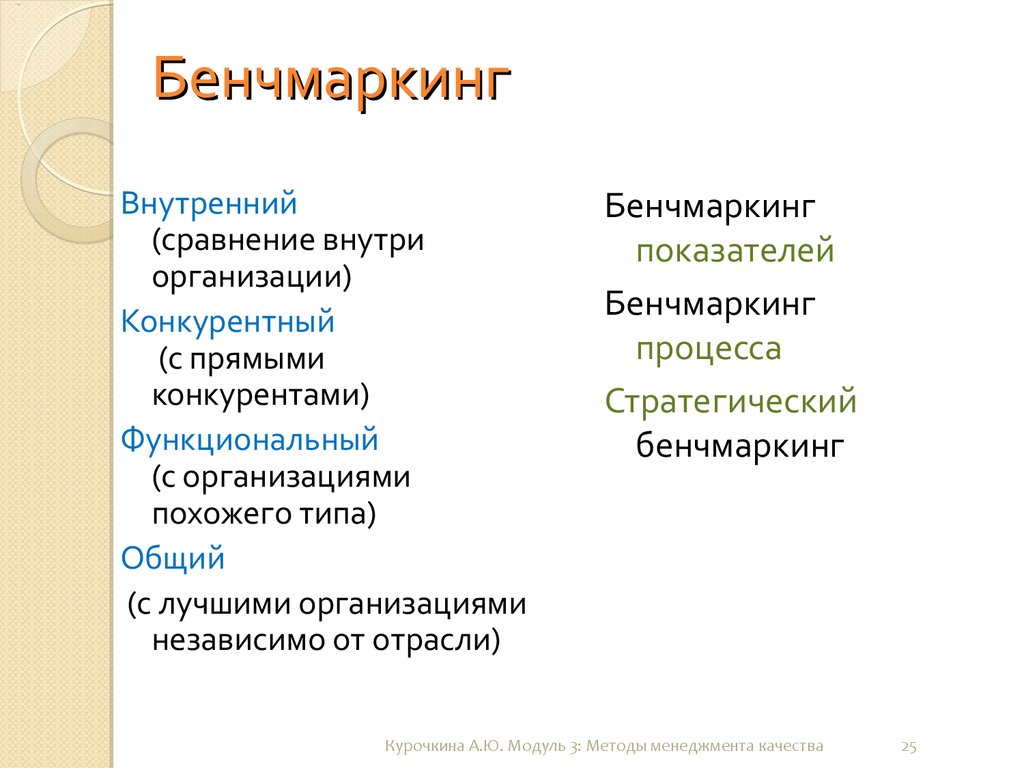 Бенчмаркинг

Внутренний
(сравнение внутри организации)

Конкурентный
(с прямыми конкурентами)

Функциональный
(с организациями похожего типа)

Общий
(с лучшими организациями независимо от отрасли)

Бенчмаркинг
показателей

Бенчмаркинг
процесса

Стратегический
бенчмаркинг

Курочкина А.Ю. Модуль 3: Методы менеджмента качества

25